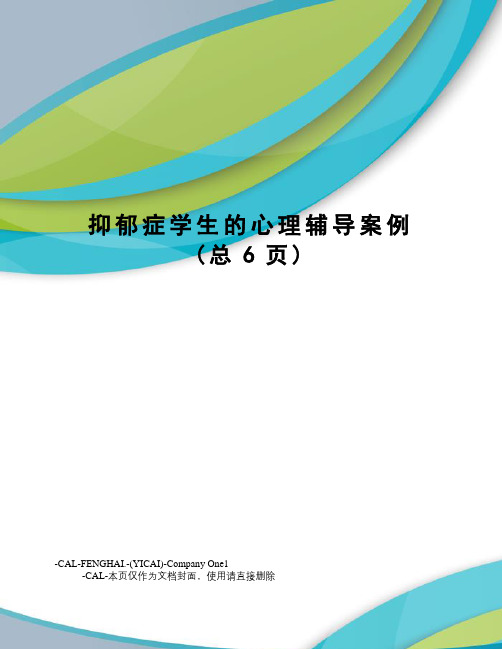 抑郁症学生的心理辅导案例
（总 6 页）

-CAL-FENGHAI.-(YICAI)-Company One1
-CAL-本页仅作为文档封面，使用请直接删除